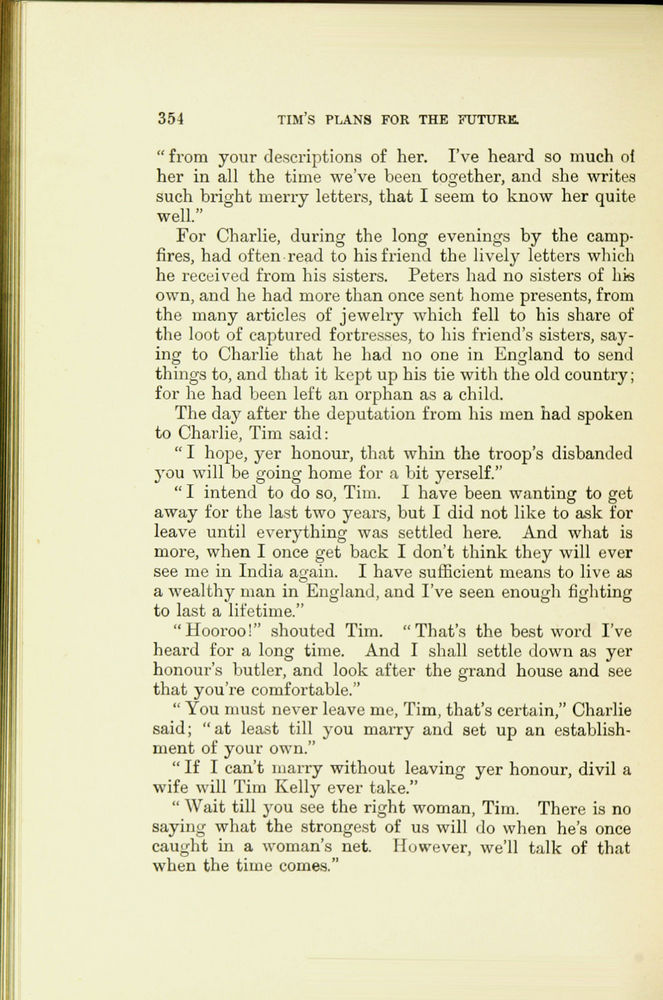 354 TIM'S PLANS FOR THE FUTURE.

"from your descriptions of her. I've heard so much of her in all the time we've been together, and she writes such bright merry letters, that I seem to know her quite well."

For Charlie, during the long evenings by the campfires, had often read to his friend the lively letters which he received from his sisters. Peters had no sisters of his own, and he had more than once sent home presents, from the many articles of jewelry which fell to his share of the loot of captured fortresses, to his friend's sisters, saying to Charlie that he had no one in England to send things to, and that it kept up his tie with the old country; for he had been left an orphan as a child.

The day after the deputation from his men had spoken to Charlie, Tim said:

"I hope, yer honour, that whin the troop's disbanded you will be going home for a bit yerself."

"I intend to do so, Tim. I have been wanting to get away for the last two years, but I did not like to ask for leave until everything was settled here. And what is more, when I once get back I don't think they will ever see me in India again. I have sufficient means to live as a wealthy man in England, and I've seen enough fighting to last a lifetime."

"Hooroo!" shouted Tim. "That's the best word I've heard for a long time. And I shall settle down as yer honour's butler, and look after the grand house and see that you're comfortable."

"You must never leave me, Tim, that's certain," Charlie said; "at least till you marry and set up an establishment of your own."

"If I can't marry without leaving yer honour, divil a wife will Tim Kelly ever take."

"Wait till you see the right woman, Tim. There is no saying what the strongest of us will do when he's once caught in a woman's net. However, we'll talk of that when the time comes."